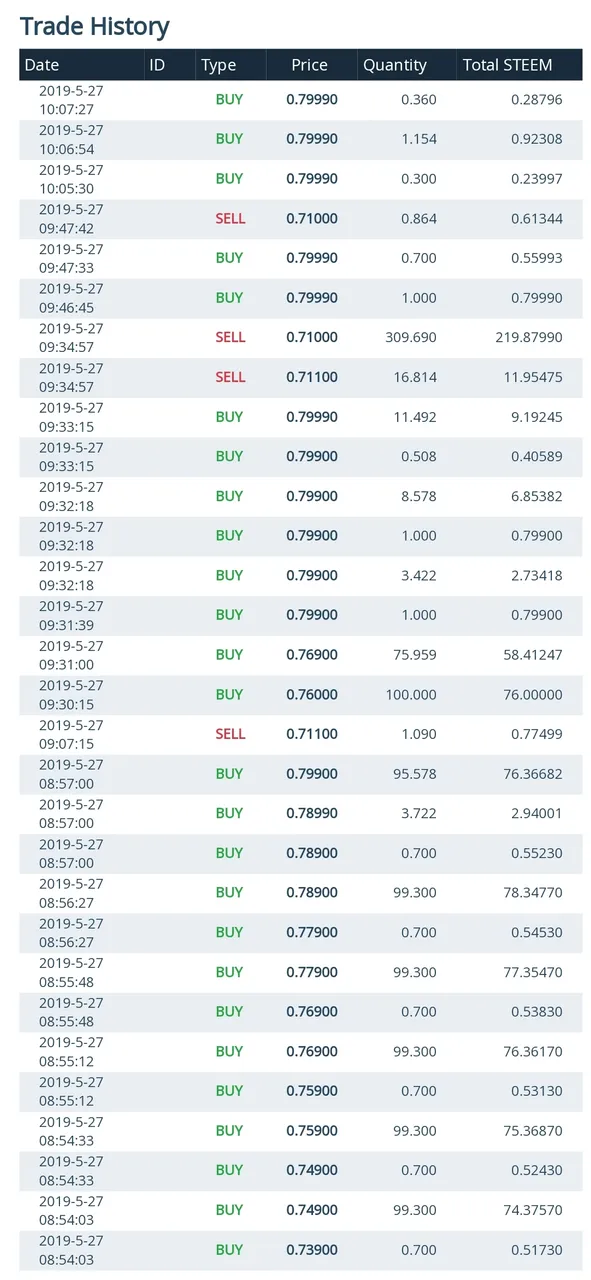 Trade History

| Date | ID | Type | Price | Quantity | Total STEEM |
|---|---|---|---|---|---|
| 2019-5-27 10:07:27 | | BUY | 0.79990 | 0.360 | 0.28796 |
| 2019-5-27 10:06:54 | | BUY | 0.79990 | 1.154 | 0.92308 |
| 2019-5-27 10:05:30 | | BUY | 0.79990 | 0.300 | 0.23997 |
| 2019-5-27 09:47:42 | | SELL | 0.71000 | 0.864 | 0.61344 |
| 2019-5-27 09:47:33 | | BUY | 0.79990 | 0.700 | 0.55993 |
| 2019-5-27 09:46:45 | | BUY | 0.79990 | 1.000 | 0.79990 |
| 2019-5-27 09:34:57 | | SELL | 0.71000 | 309.690 | 219.87990 |
| 2019-5-27 09:34:57 | | SELL | 0.71100 | 16.814 | 11.95475 |
| 2019-5-27 09:33:15 | | BUY | 0.79990 | 11.492 | 9.19245 |
| 2019-5-27 09:33:15 | | BUY | 0.79900 | 0.508 | 0.40589 |
| 2019-5-27 09:32:18 | | BUY | 0.79900 | 8.578 | 6.85382 |
| 2019-5-27 09:32:18 | | BUY | 0.79900 | 1.000 | 0.79900 |
| 2019-5-27 09:32:18 | | BUY | 0.79900 | 3.422 | 2.73418 |
| 2019-5-27 09:31:39 | | BUY | 0.79900 | 1.000 | 0.79900 |
| 2019-5-27 09:31:00 | | BUY | 0.76900 | 75.959 | 58.41247 |
| 2019-5-27 09:30:15 | | BUY | 0.76000 | 100.000 | 76.00000 |
| 2019-5-27 09:07:15 | | SELL | 0.71100 | 1.090 | 0.77499 |
| 2019-5-27 08:57:00 | | BUY | 0.79900 | 95.578 | 76.36682 |
| 2019-5-27 08:57:00 | | BUY | 0.78990 | 3.722 | 2.94001 |
| 2019-5-27 08:57:00 | | BUY | 0.78900 | 0.700 | 0.55230 |
| 2019-5-27 08:56:27 | | BUY | 0.78900 | 99.300 | 78.34770 |
| 2019-5-27 08:56:27 | | BUY | 0.77900 | 0.700 | 0.54530 |
| 2019-5-27 08:55:48 | | BUY | 0.77900 | 99.300 | 77.35470 |
| 2019-5-27 08:55:48 | | BUY | 0.76900 | 0.700 | 0.53830 |
| 2019-5-27 08:55:12 | | BUY | 0.76900 | 99.300 | 76.36170 |
| 2019-5-27 08:55:12 | | BUY | 0.75900 | 0.700 | 0.53130 |
| 2019-5-27 08:54:33 | | BUY | 0.75900 | 99.300 | 75.36870 |
| 2019-5-27 08:54:33 | | BUY | 0.74900 | 0.700 | 0.52430 |
| 2019-5-27 08:54:03 | | BUY | 0.74900 | 99.300 | 74.37570 |
| 2019-5-27 08:54:03 | | BUY | 0.73900 | 0.700 | 0.51730 |